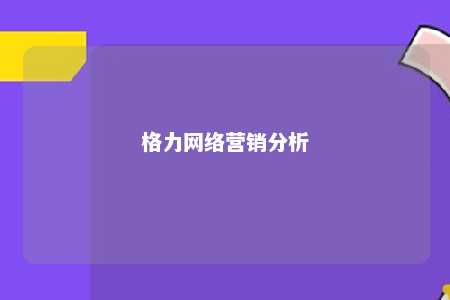 格力网络营销分析